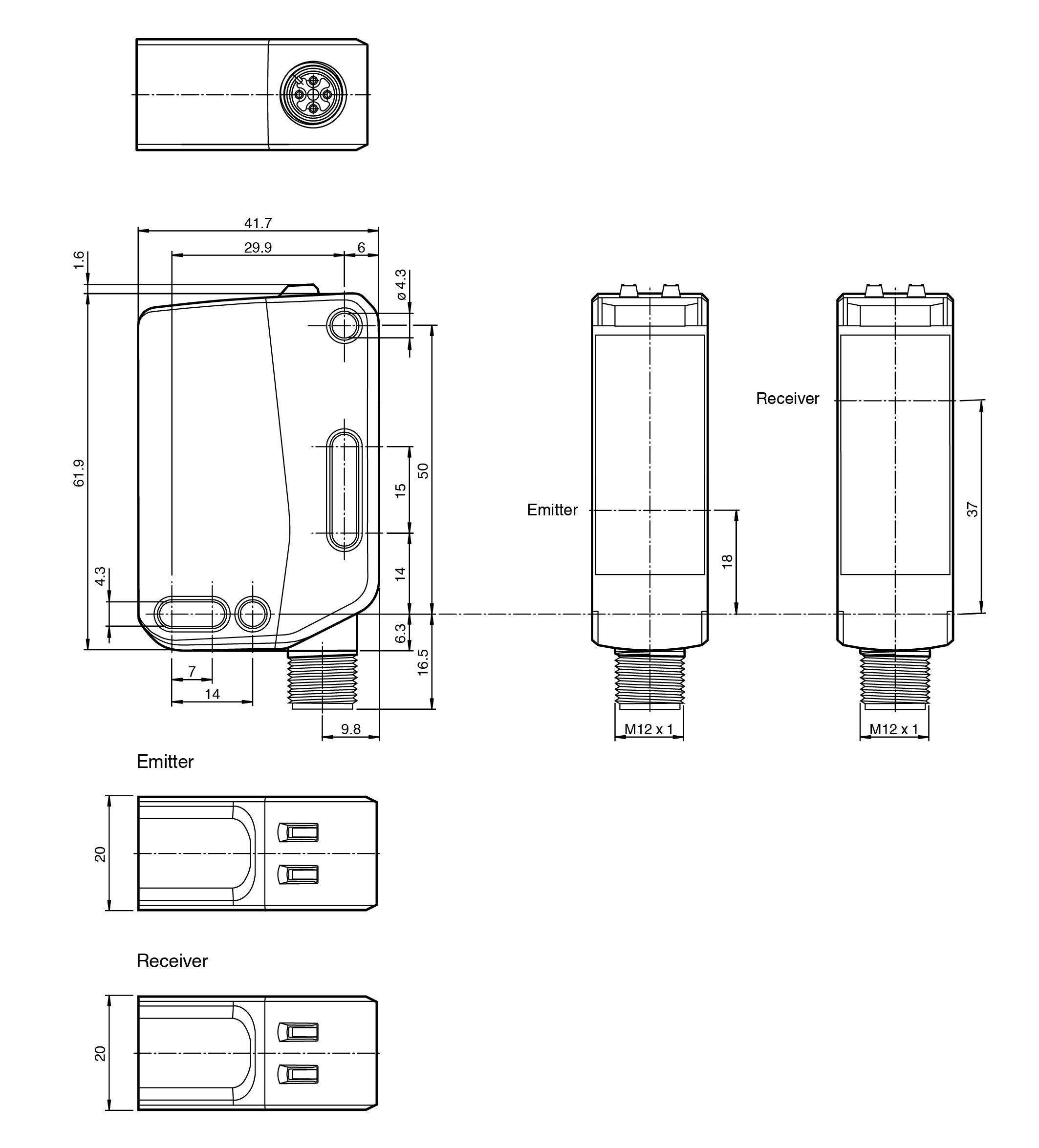 41.7
29.9
6
1.6
ø 4.3
61.9
50
15
14
4.3
6.3
16.5
7
14
9.8
Emitter
18
M12 x 1
Receiver
37
M12 x 1
Emitter
20
Receiver
20